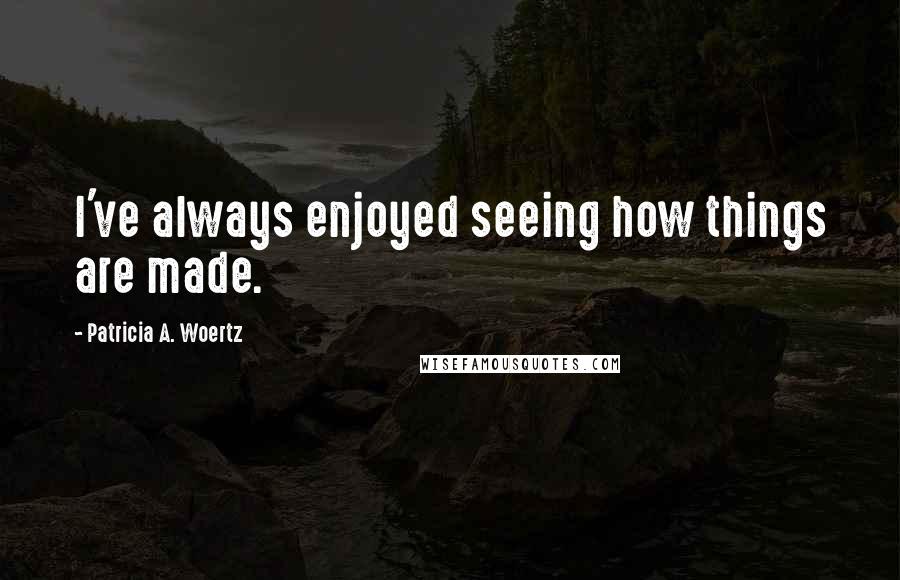 I've always enjoyed seeing how things are made.

- Patricia A. Woertz

WISEFAMOUSQUOTES.COM